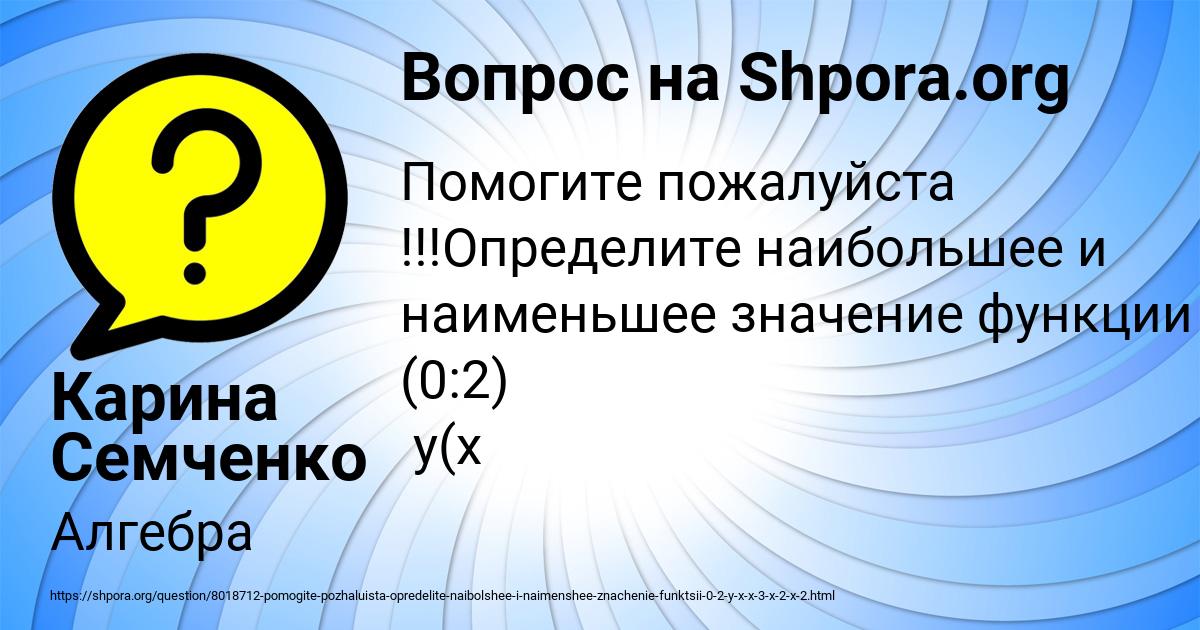 Вопрос на Shpora.org

Помогите пожалуйста !!!Определите наибольшее и наименьшее значение функции (0:2)
y(x

Карина Семченко

Алгебра

https://shpora.org/question/8018712-pomogite-pozhaluista-opredelite-naibolshee-i-naimenshee-znachenie-funktsii-0-2-y-x-x-3-x-2-x-2.html